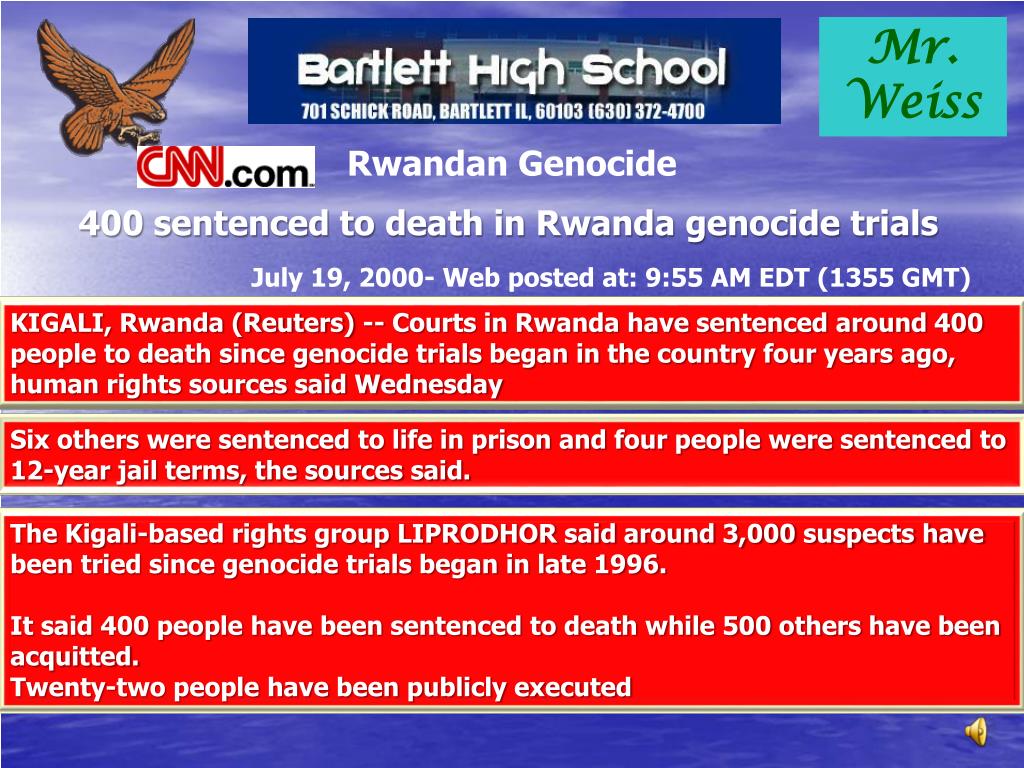 Bartlett High School
701 SCHICK ROAD, BARTLETT IL, 60103 (630) 372-4700

Mr. Weiss

CNN.com

Rwandan Genocide

400 sentenced to death in Rwanda genocide trials

July 19, 2000- Web posted at: 9:55 AM EDT (1355 GMT)

KIGALI, Rwanda (Reuters) -- Courts in Rwanda have sentenced around 400 people to death since genocide trials began in the country four years ago, human rights sources said Wednesday

Six others were sentenced to life in prison and four people were sentenced to 12-year jail terms, the sources said.

The Kigali-based rights group LIPRODHOR said around 3,000 suspects have been tried since genocide trials began in late 1996.

It said 400 people have been sentenced to death while 500 others have been acquitted.
Twenty-two people have been publicly executed